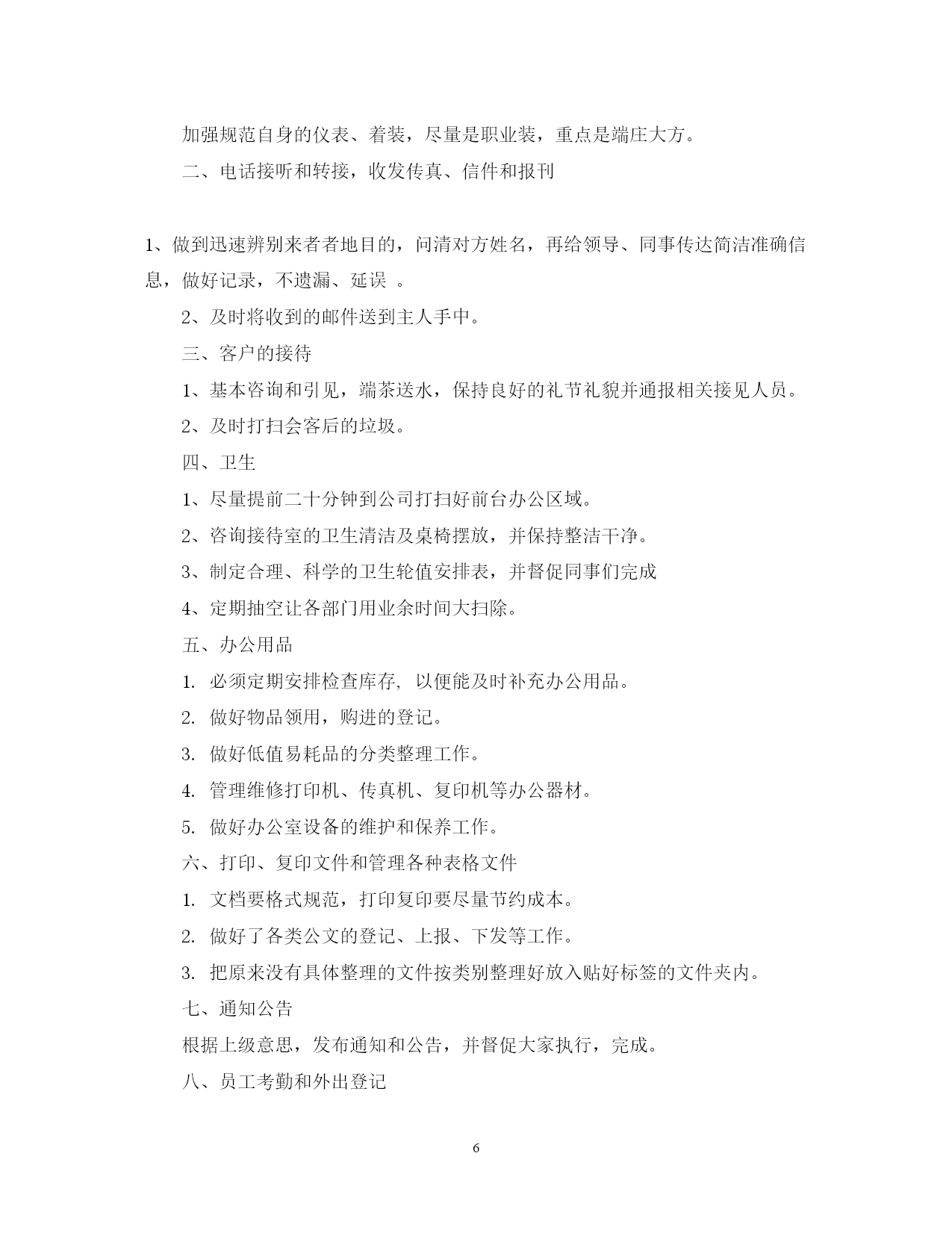 加强规范自身的仪表、着装，尽量是职业装，重点是端庄大方。

二、电话接听和转接，收发传真、信件和报刊

1、做到迅速辨别来者者地目的，问清对方姓名，再给领导、同事传达简洁准确信息，做好记录，不遗漏、延误 。

2、及时将收到的邮件送到主人手中。

三、客户的接待

1、基本咨询和引见，端茶送水，保持良好的礼节礼貌并通报相关接见人员。

2、及时打扫会客后的垃圾。

四、卫生

1、尽量提前二十分钟到公司打扫好前台办公区域。

2、咨询接待室的卫生清洁及桌椅摆放，并保持整洁干净。

3、制定合理、科学的卫生轮值安排表，并督促同事们完成

4、定期抽空让各部门用业余时间大扫除。

五、办公用品

1. 必须定期安排检查库存, 以便能及时补充办公用品。

2. 做好物品领用，购进的登记。

3. 做好低值易耗品的分类整理工作。

4. 管理维修打印机、传真机、复印机等办公器材。

5. 做好办公室设备的维护和保养工作。

六、打印、复印文件和管理各种表格文件

1. 文档要格式规范，打印复印要尽量节约成本。

2. 做好了各类公文的登记、上报、下发等工作。

3. 把原来没有具体整理的文件按类别整理好放入贴好标签的文件夹内。

七、通知公告

根据上级意思，发布通知和公告，并督促大家执行，完成。

八、员工考勤和外出登记

6